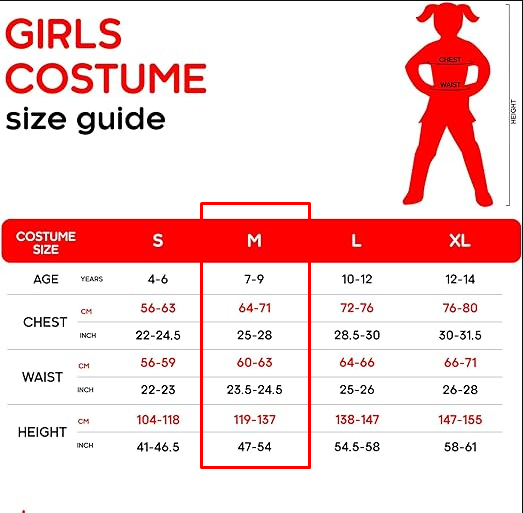 GIRLS COSTUME size guide

CHEST
WAIST
HEIGHT

| COSTUME SIZE | | S | M | L | XL |
|---|---|---|---|---|---|
| AGE | YEARS | 4-6 | 7-9 | 10-12 | 12-14 |
| CHEST | CM | 56-63 | 64-71 | 72-76 | 76-80 |
| | INCH | 22-24.5 | 25-28 | 28.5-30 | 30-31.5 |
| WAIST | CM | 56-59 | 60-63 | 64-66 | 66-71 |
| | INCH | 22-23 | 23.5-24.5 | 25-26 | 26-28 |
| HEIGHT | CM | 104-118 | 119-137 | 138-147 | 147-155 |
| | INCH | 41-46.5 | 47-54 | 54.5-58 | 58-61 |